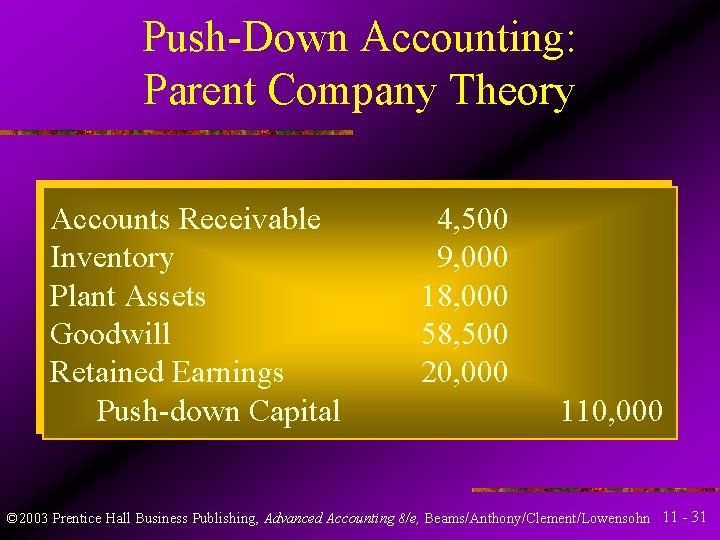 Push-Down Accounting: Parent Company Theory

| | | |
|---|---|---|
| Accounts Receivable | 4,500 | |
| Inventory | 9,000 | |
| Plant Assets | 18,000 | |
| Goodwill | 58,500 | |
| Retained Earnings | 20,000 | |
| Push-down Capital | | 110,000 |

©2003 Prentice Hall Business Publishing, Advanced Accounting 8/e, Beams/Anthony/Clement/Lowensohn 11 - 31